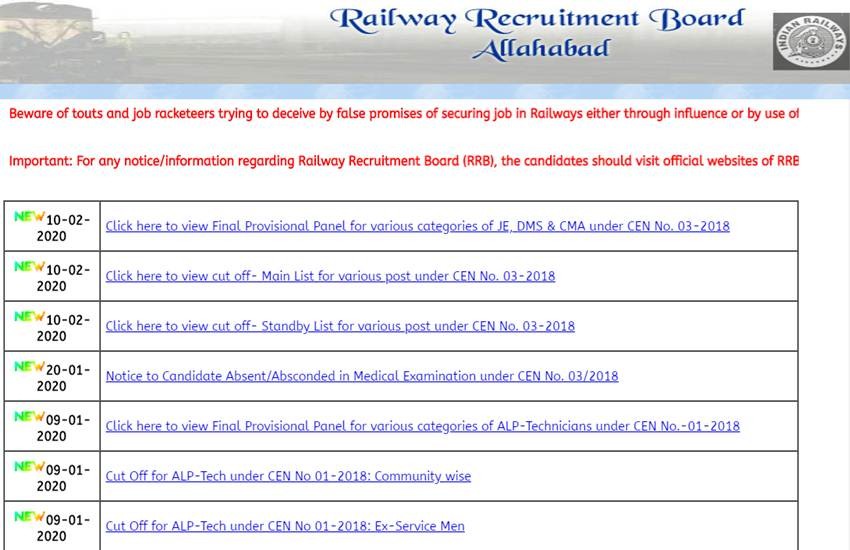 Railway Recruitment Board
Allahabad

INDIAN RAILWAYS

Beware of touts and job racketeers trying to deceive by false promises of securing job in Railways either through influence or by use of

Important: For any notice/information regarding Railway Recruitment Board (RRB), the candidates should visit official websites of RRB

| | |
|---|---|
| NEW 10-02-2020 | Click here to view Final Provisional Panel for various categories of JE, DMS & CMA under CEN No. 03-2018 |
| NEW 10-02-2020 | Click here to view cut off- Main List for various post under CEN No. 03-2018 |
| NEW 10-02-2020 | Click here to view cut off- Standby List for various post under CEN No. 03-2018 |
| NEW 20-01-2020 | Notice to Candidate Absent/Absconded in Medical Examination under CEN No. 03/2018 |
| NEW 09-01-2020 | Click here to view Final Provisional Panel for various categories of ALP-Technicians under CEN No.-01-2018 |
| NEW 09-01-2020 | Cut Off for ALP-Tech under CEN No 01-2018: Community wise |
| NEW 09-01-2020 | Cut Off for ALP-Tech under CEN No 01-2018: Ex-Service Men |